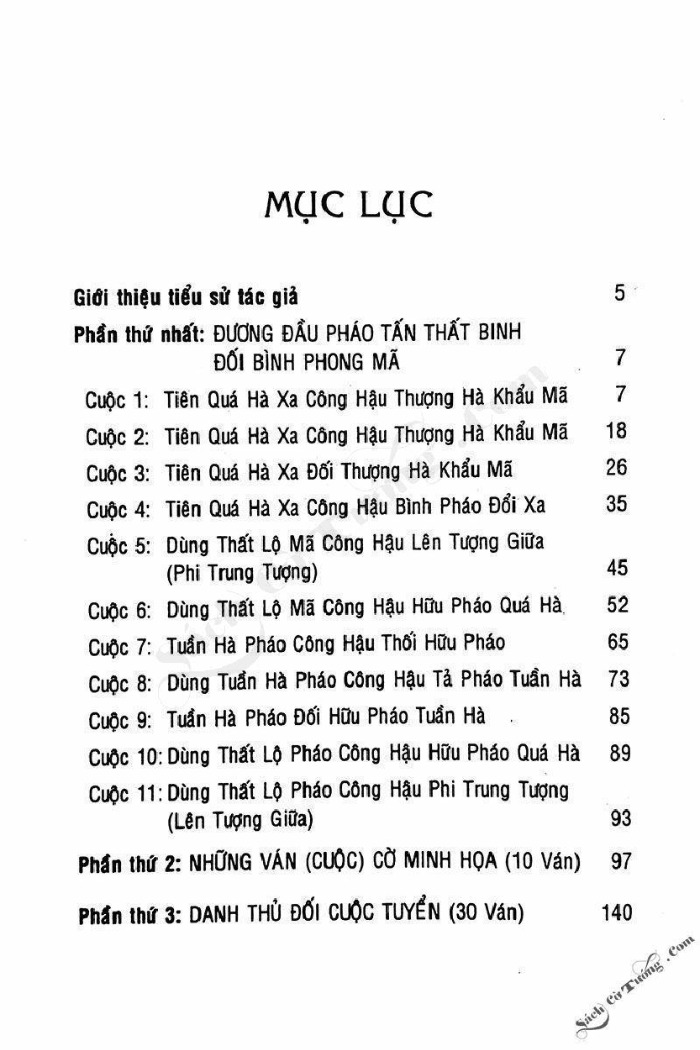 MỤC LỤC

Giới thiệu tiểu sử tác giả 5

Phần thứ nhất: ĐƯƠNG ĐẦU PHÁO TẤN THẤT BINH ĐỐI BÌNH PHONG MÃ 7

Cuộc 1: Tiên Quá Hà Xa Công Hậu Thượng Hà Khẩu Mã 7

Cuộc 2: Tiên Quá Hà Xa Công Hậu Thượng Hà Khẩu Mã 18

Cuộc 3: Tiên Quá Hà Xa Đối Thượng Hà Khẩu Mã 26

Cuộc 4: Tiên Quá Hà Xa Công Hậu Bình Pháo Đổi Xa 35

Cuộc 5: Dùng Thất Lộ Mã Công Hậu Lên Tượng Giữa (Phi Trung Tượng) 45

Cuộc 6: Dùng Thất Lộ Mã Công Hậu Hữu Pháo Quá Hà 52

Cuộc 7: Tuần Hà Pháo Công Hậu Thối Hữu Pháo 65

Cuộc 8: Dùng Tuần Hà Pháo Công Hậu Tả Pháo Tuần Hà 73

Cuộc 9: Tuần Hà Pháo Đối Hữu Pháo Tuần Hà 85

Cuộc 10: Dùng Thất Lộ Pháo Công Hậu Hữu Pháo Quá Hà 89

Cuộc 11: Dùng Thất Lộ Pháo Công Hậu Phi Trung Tượng (Lên Tượng Giữa) 93

Phần thứ 2: NHỮNG VÁN (CUỘC) CỜ MINH HỌA (10 Ván) 97

Phần thứ 3: DANH THỦ ĐỐI CUỘC TUYỂN (30 Ván) 140

Sách Cờ Tướng .Com